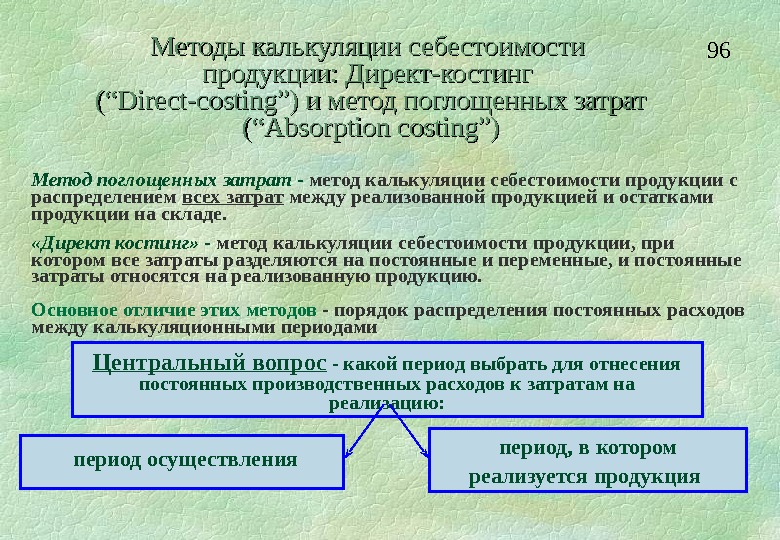 Методы калькуляции себестоимости продукции: Директ-костинг (“Direct-costing”) и метод поглощенных затрат (“Absorption costing”)

96

Метод поглощенных затрат - метод калькуляции себестоимости продукции с распределением всех затрат между реализованной продукцией и остатками продукции на складе.

«Директ костинг» - метод калькуляции себестоимости продукции, при котором все затраты разделяются на постоянные и переменные, и постоянные затраты относятся на реализованную продукцию.

Основное отличие этих методов - порядок распределения постоянных расходов между калькуляционными периодами

Центральный вопрос - какой период выбрать для отнесения постоянных производственных расходов к затратам на реализацию:

период осуществления

период, в котором реализуется продукция